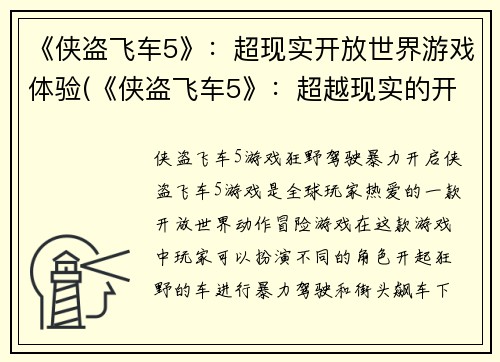 《侠盗飞车5》：超现实开放世界游戏体验(《侠盗飞车5》：超越现实的开

侠盗飞车5游戏狂野驾驶暴力开启侠盗飞车5游戏是全球玩家热爱的一款开放世界动作冒险游戏在这款游戏中玩家可以扮演不同的角色开起狂野的车进行暴力驾驶和街头飙车下